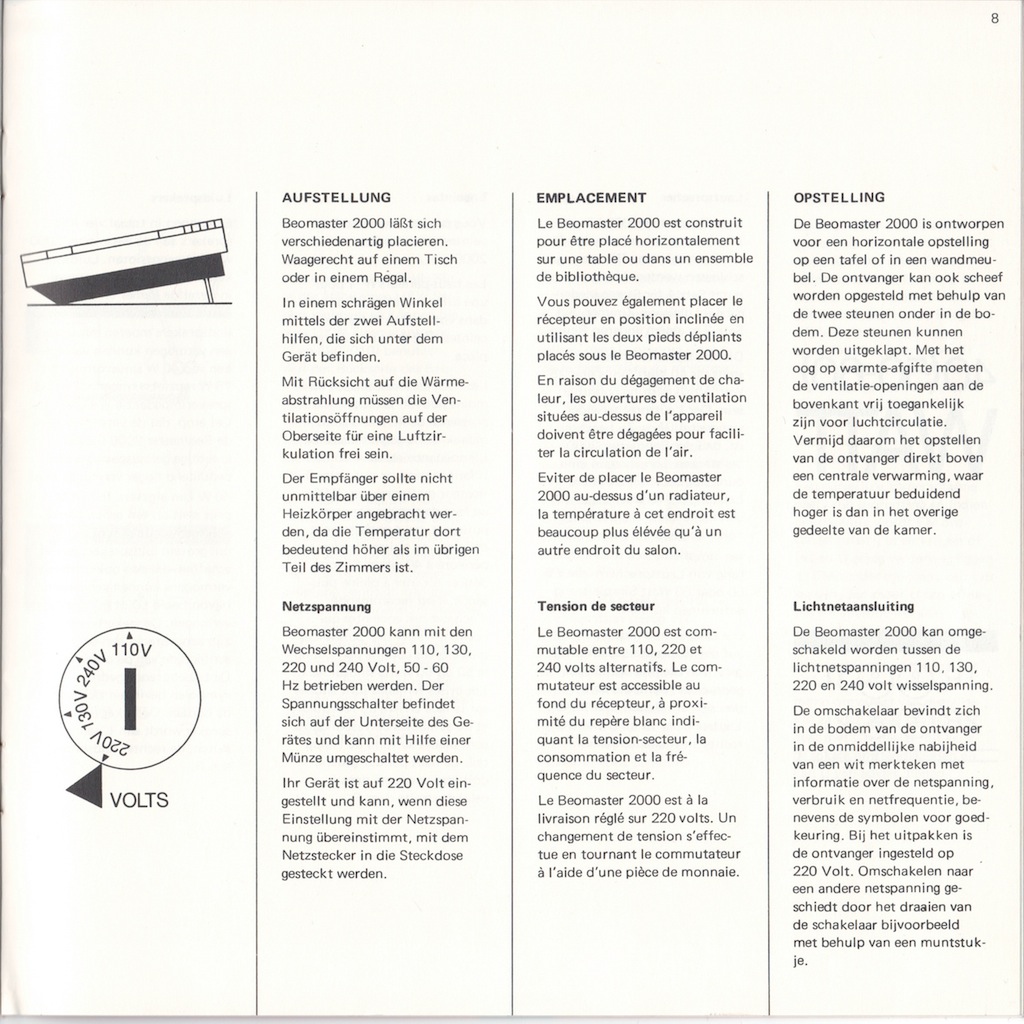 8

110V
240V
130V
220V
VOLTS

AUFSTELLUNG

Beomaster 2000 läßt sich verschiedenartig placieren. Waagerecht auf einem Tisch oder in einem Regal.

In einem schrägen Winkel mittels der zwei Aufstellhilfen, die sich unter dem Gerät befinden.

Mit Rücksicht auf die Wärmeabstrahlung müssen die Ventilationsöffnungen auf der Oberseite für eine Luftzirkulation frei sein.

Der Empfänger sollte nicht unmittelbar über einem Heizkörper angebracht werden, da die Temperatur dort bedeutend höher als im übrigen Teil des Zimmers ist.

Netzspannung

Beomaster 2000 kann mit den Wechselspannungen 110, 130, 220 und 240 Volt, 50 - 60 Hz betrieben werden. Der Spannungsschalter befindet sich auf der Unterseite des Gerätes und kann mit Hilfe einer Münze umgeschaltet werden.

Ihr Gerät ist auf 220 Volt eingestellt und kann, wenn diese Einstellung mit der Netzspannung übereinstimmt, mit dem Netzstecker in die Steckdose gesteckt werden.

EMPLACEMENT

Le Beomaster 2000 est construit pour être placé horizontalement sur une table ou dans un ensemble de bibliothèque.

Vous pouvez également placer le récepteur en position inclinée en utilisant les deux pieds dépliants placés sous le Beomaster 2000.

En raison du dégagement de chaleur, les ouvertures de ventilation situées au-dessus de l'appareil doivent être dégagées pour faciliter la circulation de l'air.

Eviter de placer le Beomaster 2000 au-dessus d'un radiateur, la température à cet endroit est beaucoup plus élévée qu'à un autre endroit du salon.

Tension de secteur

Le Beomaster 2000 est commutable entre 110, 220 et 240 volts alternatifs. Le commutateur est accessible au fond du récepteur, à proximité du repère blanc indiquant la tension-secteur, la consommation et la fréquence du secteur.

Le Beomaster 2000 est à la livraison réglé sur 220 volts. Un changement de tension s'effectue en tournant le commutateur à l'aide d'une pièce de monnaie.

OPSTELLING

De Beomaster 2000 is ontworpen voor een horizontale opstelling op een tafel of in een wandmeubel. De ontvanger kan ook scheef worden opgesteld met behulp van de twee steunen onder in de bodem. Deze steunen kunnen worden uitgeklapt. Met het oog op warmte-afgifte moeten de ventilatie-openingen aan de bovenkant vrij toegankelijk zijn voor luchtcirculatie. Vermijd daarom het opstellen van de ontvanger direkt boven een centrale verwarming, waar de temperatuur beduidend hoger is dan in het overige gedeelte van de kamer.

Lichtnetaansluiting

De Beomaster 2000 kan omgeschakeld worden tussen de lichtnetspanningen 110, 130, 220 en 240 volt wisselspanning.

De omschakelaar bevindt zich in de bodem van de ontvanger in de onmiddellijke nabijheid van een wit merkteken met informatie over de netspanning, verbruik en netfrequentie, benevens de symbolen voor goedkeuring. Bij het uitpakken is de ontvanger ingesteld op 220 Volt. Omschakelen naar een andere netspanning geschiedt door het draaien van de schakelaar bijvoorbeeld met behulp van een muntstukje.